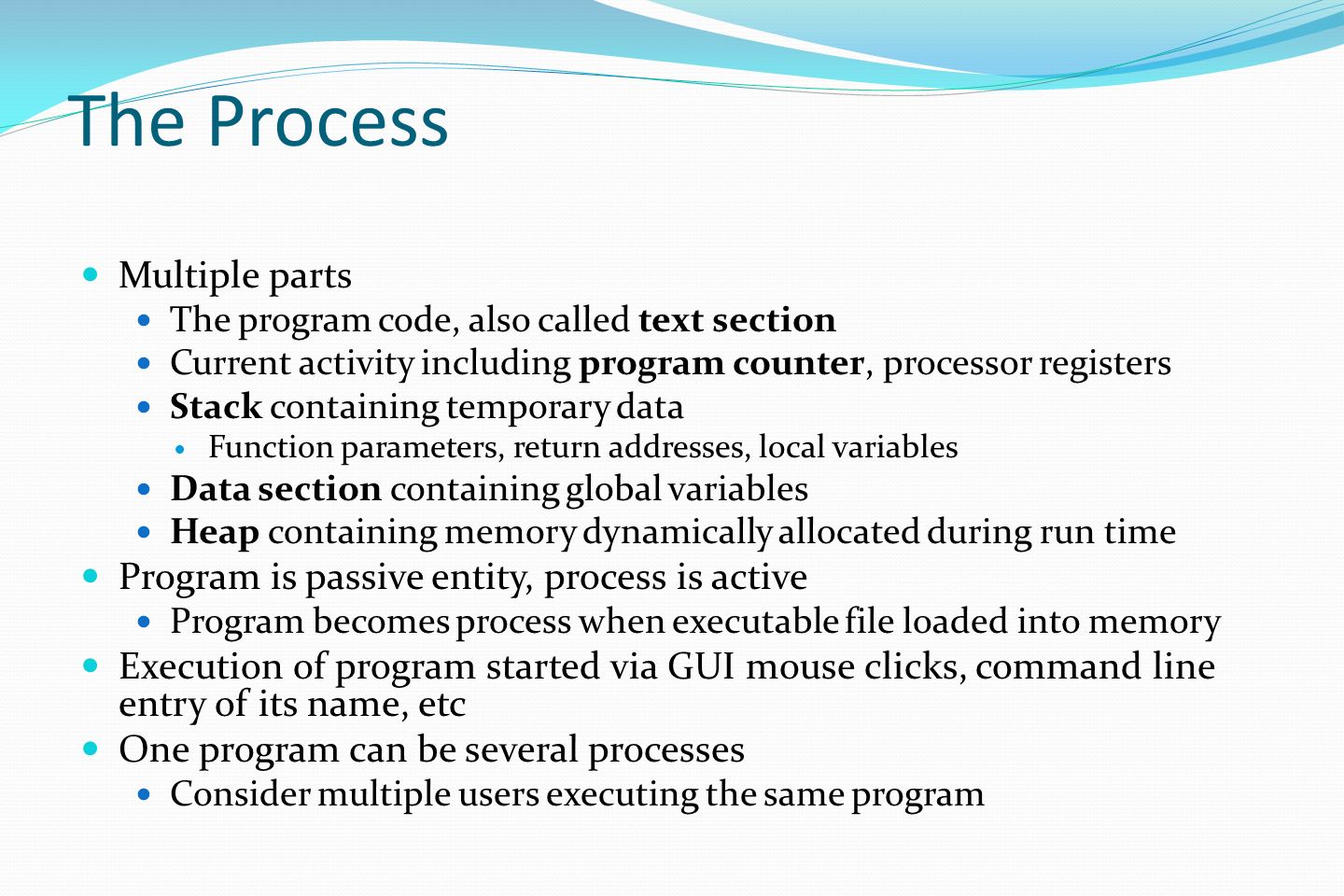 The Process

- Multiple parts
  - The program code, also called **text section**
  - Current activity including **program counter**, processor registers
  - **Stack** containing temporary data
    - Function parameters, return addresses, local variables
  - **Data section** containing global variables
  - **Heap** containing memory dynamically allocated during run time
- Program is passive entity, process is active
  - Program becomes process when executable file loaded into memory
- Execution of program started via GUI mouse clicks, command line entry of its name, etc
- One program can be several processes
  - Consider multiple users executing the same program